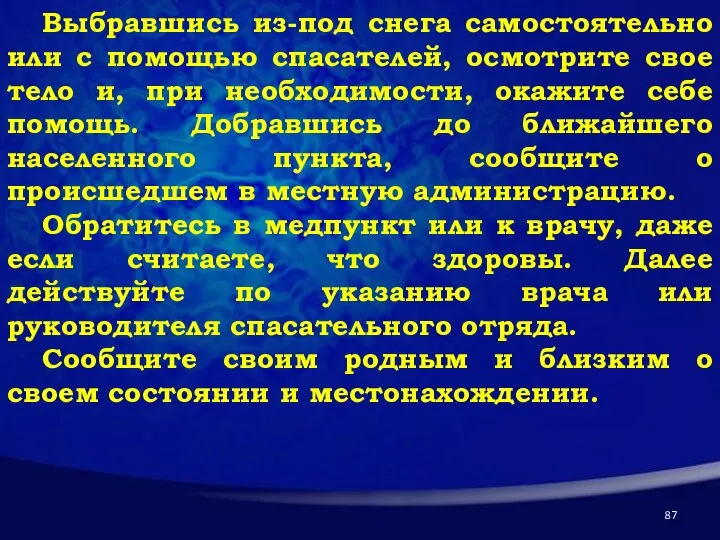 Выбравшись из-под снега самостоятельно или с помощью спасателей, осмотрите свое тело и, при необходимости, окажите себе помощь. Добравшись до ближайшего населенного пункта, сообщите о происшедшем в местную администрацию.

Обратитесь в медпункт или к врачу, даже если считаете, что здоровы. Далее действуйте по указанию врача или руководителя спасательного отряда.

Сообщите своим родным и близким о своем состоянии и местонахождении.

87